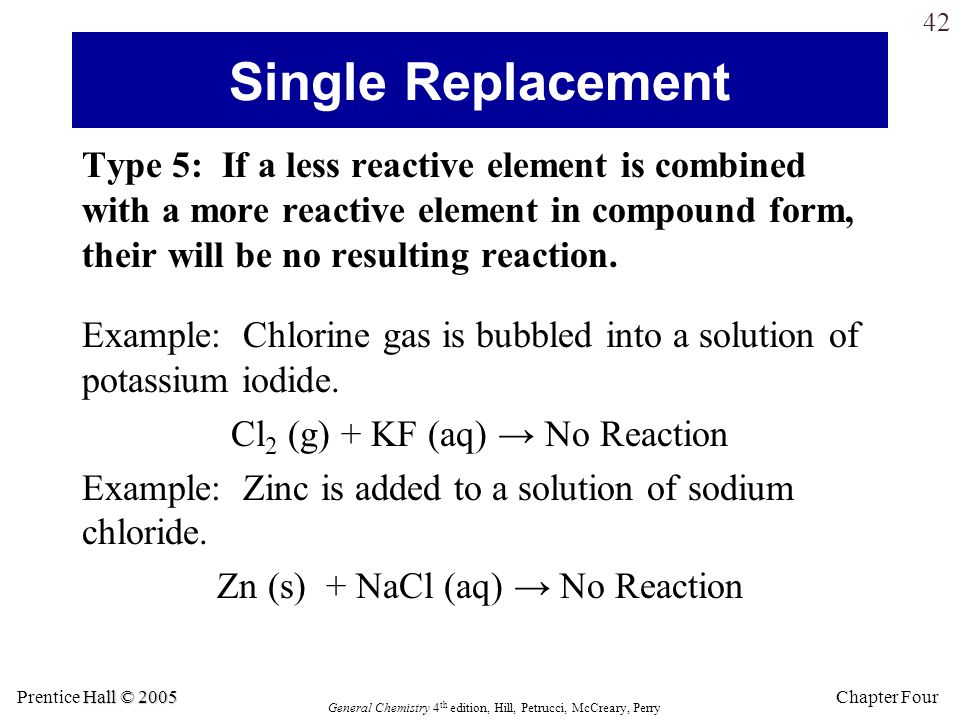 42

Single Replacement

Type 5: If a less reactive element is combined with a more reactive element in compound form, their will be no resulting reaction.

Example: Chlorine gas is bubbled into a solution of potassium iodide.

$Cl_2$ (g) + KF (aq) → No Reaction

Example: Zinc is added to a solution of sodium chloride.

Zn (s) + NaCl (aq) → No Reaction

Prentice Hall © 2005

General Chemistry $4^{th}$ edition, Hill, Petrucci, McCreary, Perry

Chapter Four